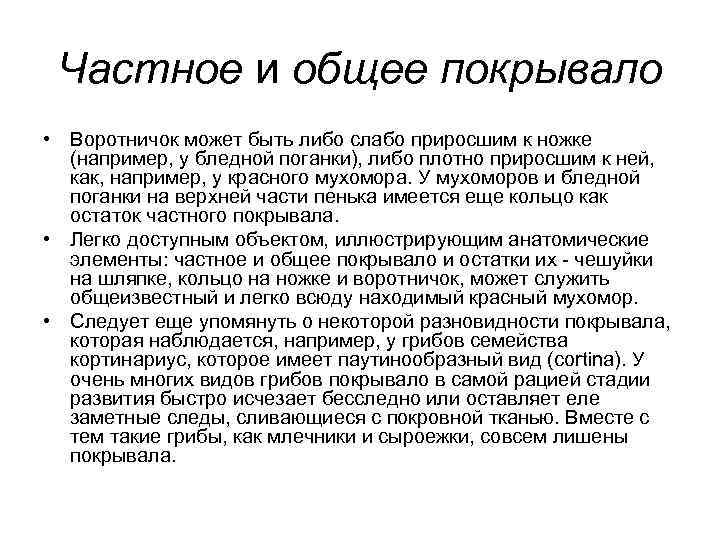 Частное и общее покрывало

• Воротничок может быть либо слабо приросшим к ножке (например, у бледной поганки), либо плотно приросшим к ней, как, например, у красного мухомора. У мухоморов и бледной поганки на верхней части пенька имеется еще кольцо как остаток частного покрывала.

• Легко доступным объектом, иллюстрирующим анатомические элементы: частное и общее покрывало и остатки их - чешуйки на шляпке, кольцо на ножке и воротничок, может служить общеизвестный и легко всюду находимый красный мухомор.

• Следует еще упомянуть о некоторой разновидности покрывала, которая наблюдается, например, у грибов семейства кортинариус, которое имеет паутинообразный вид (cortina). У очень многих видов грибов покрывало в самой рацией стадии развития быстро исчезает бесследно или оставляет еле заметные следы, сливающиеся с покровной тканью. Вместе с тем такие грибы, как млечники и сыроежки, совсем лишены покрывала.